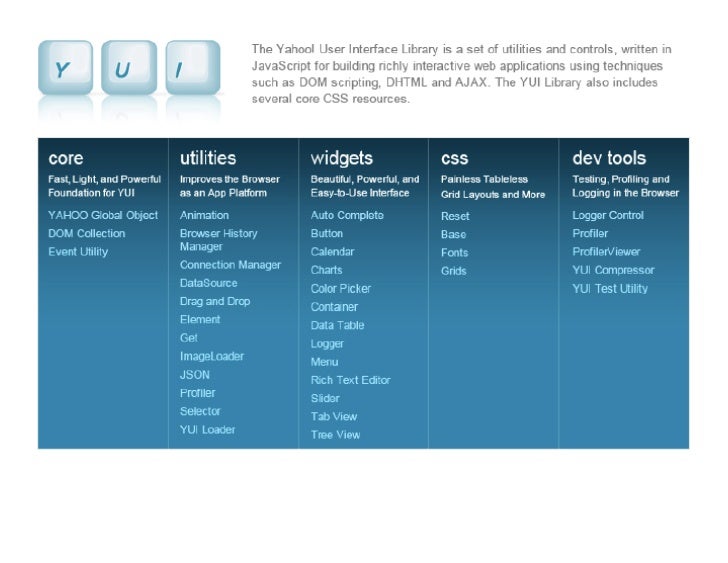 Y U I

The Yahoo! User Interface Library is a set of utilities and controls, written in JavaScript for building richly interactive web applications using techniques such as DOM scripting, DHTML and AJAX. The YUI Library also includes several core CSS resources.

core
Fast, Light, and Powerful Foundation for YUI
YAHOO Global Object
DOM Collection
Event Utility

utilities
Improves the Browser as an App Platform
Animation
Browser History Manager
Connection Manager
DataSource
Drag and Drop
Element
Get
ImageLoader
JSON
Profiler
Selector
YUI Loader

widgets
Beautiful, Powerful, and Easy-to-Use Interface
Auto Complete
Button
Calendar
Charts
Color Picker
Container
Data Table
Logger
Menu
Rich Text Editor
Slider
Tab View
Tree View

css
Painless Tableless Grid Layouts and More
Reset
Base
Fonts
Grids

dev tools
Testing, Profiling and Logging in the Browser
Logger Control
Profiler
ProfilerViewer
YUI Compressor
YUI Test Utility